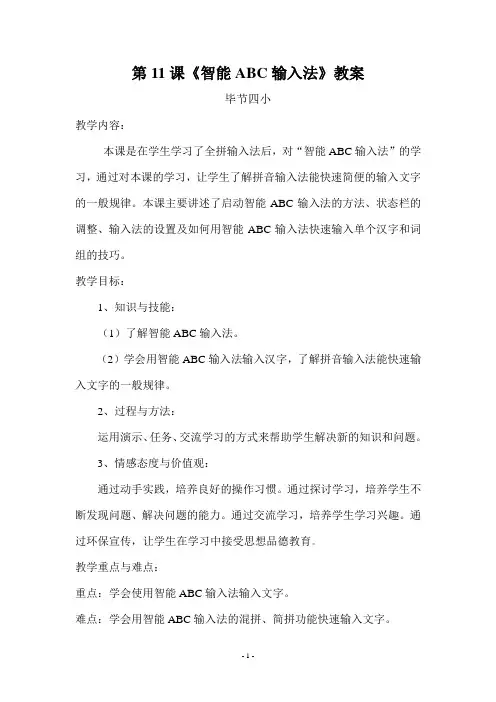 第 11 课《智能 ABC 输入法》教案

毕节四小

教学内容：

本课是在学生学习了全拼输入法后，对“智能 ABC 输入法”的学习，通过对本课的学习，让学生了解拼音输入法能快速简便的输入文字的一般规律。本课主要讲述了启动智能 ABC 输入法的方法、状态栏的调整、输入法的设置及如何用智能 ABC 输入法快速输入单个汉字和词组的技巧。

教学目标：

1、知识与技能：

（1）了解智能 ABC 输入法。

（2）学会用智能 ABC 输入法输入汉字，了解拼音输入法能快速输入文字的一般规律。

2、过程与方法：

运用演示、任务、交流学习的方式来帮助学生解决新的知识和问题。

3、情感态度与价值观：

通过动手实践，培养良好的操作习惯。通过探讨学习，培养学生不断发现问题、解决问题的能力。通过交流学习，培养学生学习兴趣。通过环保宣传，让学生在学习中接受思想品德教育。

教学重点与难点：

重点：学会使用智能 ABC 输入法输入文字。

难点：学会用智能 ABC 输入法的混拼、简拼功能快速输入文字。

- 1 -